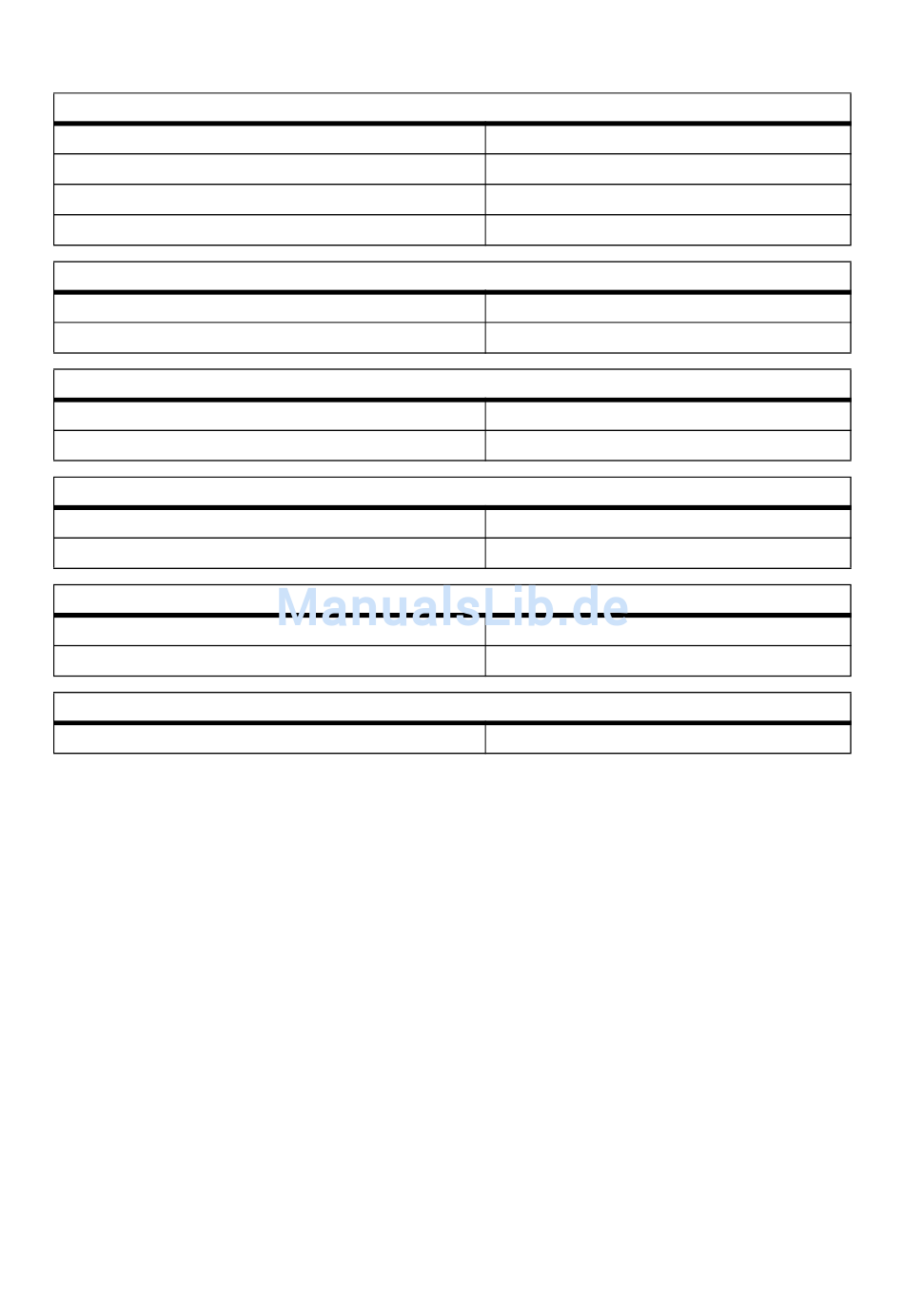 ManualsLib.de